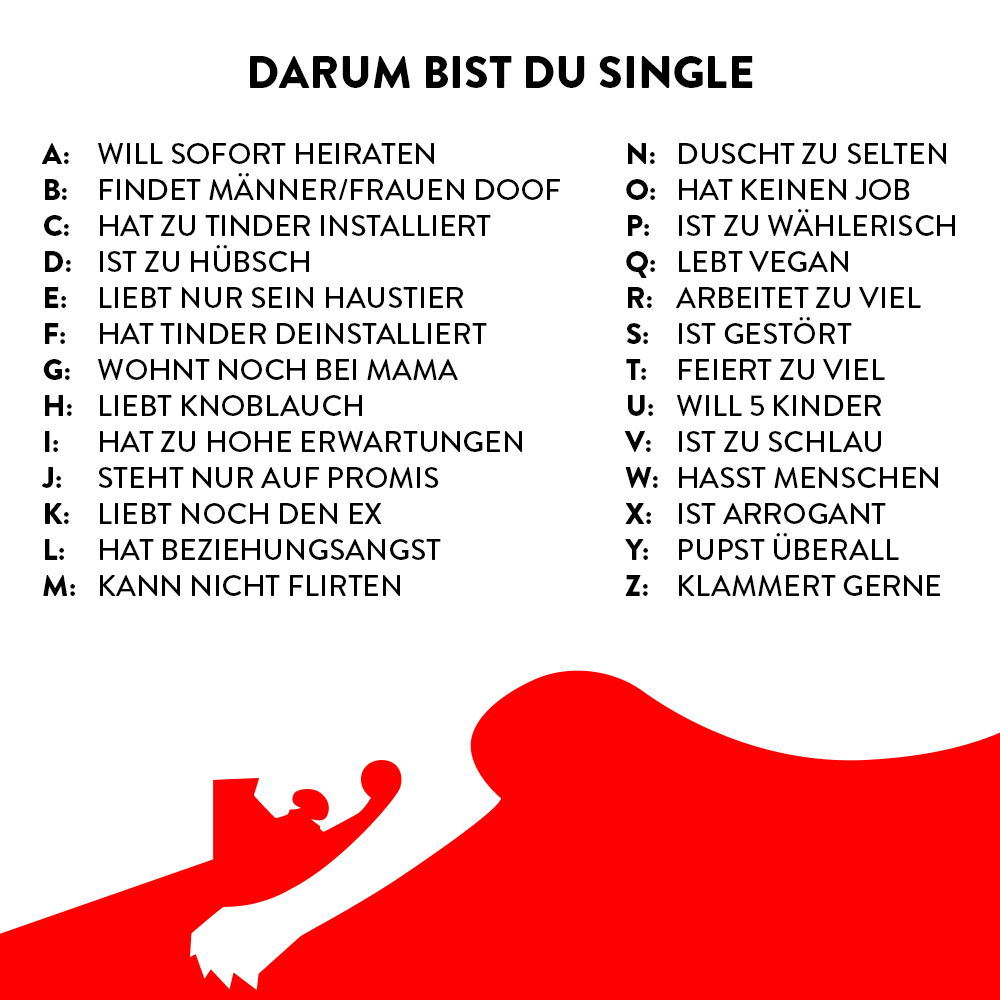 DARUM BIST DU SINGLE

A: WILL SOFORT HEIRATEN
B: FINDET MÄNNER/FRAUEN DOOF
C: HAT ZU TINDER INSTALLIERT
D: IST ZU HÜBSCH
E: LIEBT NUR SEIN HAUSTIER
F: HAT TINDER DEINSTALLIERT
G: WOHNT NOCH BEI MAMA
H: LIEBT KNOBLAUCH
I: HAT ZU HOHE ERWARTUNGEN
J: STEHT NUR AUF PROMIS
K: LIEBT NOCH DEN EX
L: HAT BEZIEHUNGSANGST
M: KANN NICHT FLIRTEN

N: DUSCHT ZU SELTEN
O: HAT KEINEN JOB
P: IST ZU WÄHLERISCH
Q: LEBT VEGAN
R: ARBEITET ZU VIEL
S: IST GESTÖRT
T: FEIERT ZU VIEL
U: WILL 5 KINDER
V: IST ZU SCHLAU
W: HASST MENSCHEN
X: IST ARROGANT
Y: PUPST ÜBERALL
Z: KLAMMERT GERNE